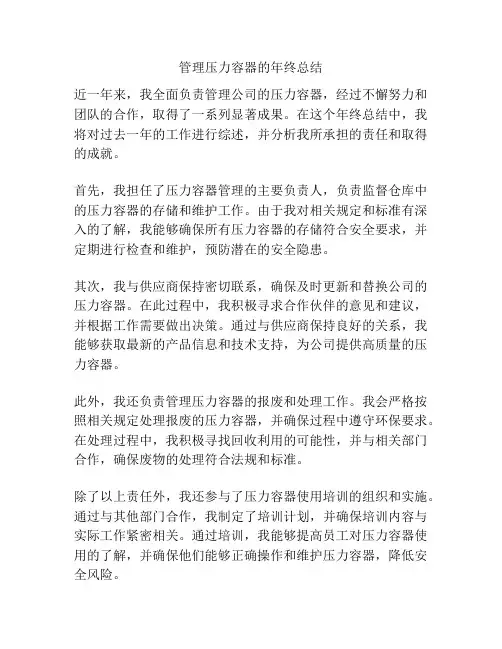 管理压力容器的年终总结

近一年来，我全面负责管理公司的压力容器，经过不懈努力和团队的合作，取得了一系列显著成果。在这个年终总结中，我将对过去一年的工作进行综述，并分析我所承担的责任和取得的成就。

首先，我担任了压力容器管理的主要负责人，负责监督仓库中的压力容器的存储和维护工作。由于我对相关规定和标准有深入的了解，我能够确保所有压力容器的存储符合安全要求，并定期进行检查和维护，预防潜在的安全隐患。

其次，我与供应商保持密切联系，确保及时更新和替换公司的压力容器。在此过程中，我积极寻求合作伙伴的意见和建议，并根据工作需要做出决策。通过与供应商保持良好的关系，我能够获取最新的产品信息和技术支持，为公司提供高质量的压力容器。

此外，我还负责管理压力容器的报废和处理工作。我会严格按照相关规定处理报废的压力容器，并确保过程中遵守环保要求。在处理过程中，我积极寻找回收利用的可能性，并与相关部门合作，确保废物的处理符合法规和标准。

除了以上责任外，我还参与了压力容器使用培训的组织和实施。通过与其他部门合作，我制定了培训计划，并确保培训内容与实际工作紧密相关。通过培训，我能够提高员工对压力容器使用的了解，并确保他们能够正确操作和维护压力容器，降低安全风险。